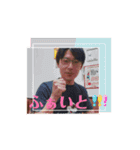 ふぁいと!!!